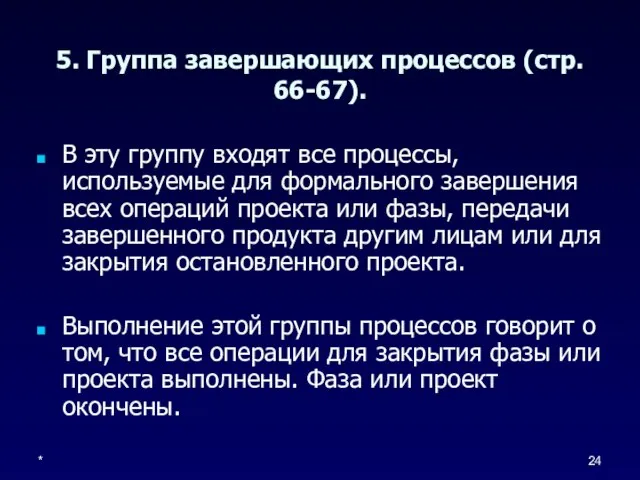 5. Группа завершающих процессов (стр. 66-67).

В эту группу входят все процессы, используемые для формального завершения всех операций проекта или фазы, передачи завершенного продукта другим лицам или для закрытия остановленного проекта.

Выполнение этой группы процессов говорит о том, что все операции для закрытия фазы или проекта выполнены. Фаза или проект окончены.

*

24